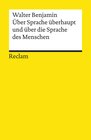 Walter Benjamin
Über Sprache überhaupt und über die Sprache des Menschen

Reclam